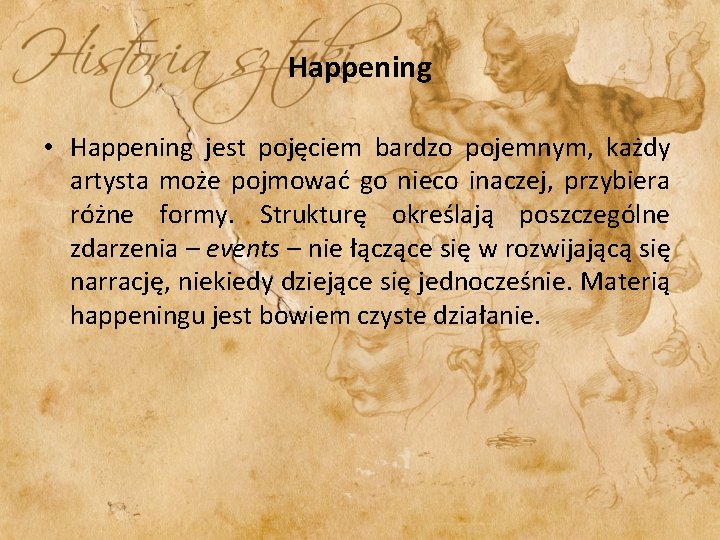 Historia sztuki

Happening

• Happening jest pojęciem bardzo pojemnym, każdy artysta może pojmować go nieco inaczej, przybiera różne formy. Strukturę określają poszczególne zdarzenia – events – nie łączące się w rozwijającą się narrację, niekiedy dziejące się jednocześnie. Materią happeningu jest bowiem czyste działanie.